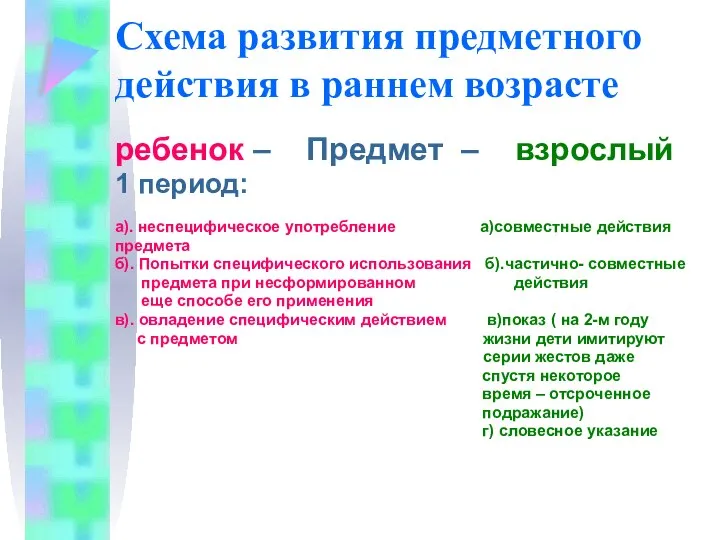 Схема развития предметного действия в раннем возрасте

ребенок – Предмет – взрослый
1 период:

а). неспецифическое употребление предмета
б). Попытки специфического использования предмета при несформированном еще способе его применения
в). овладение специфическим действием с предметом

а)совместные действия
б).частично- совместные действия
в)показ ( на 2-м году жизни дети имитируют серии жестов даже спустя некоторое время – отсроченное подражание)
г) словесное указание